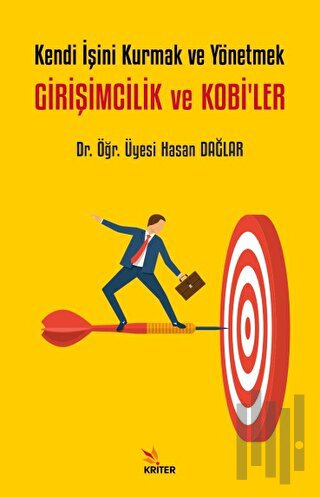 Kendi İşini Kurmak ve Yönetmek

GİRİŞİMCİLİK ve KOBİ'LER

Dr. Öğr. Üyesi Hasan DAĞLAR

KRİTER